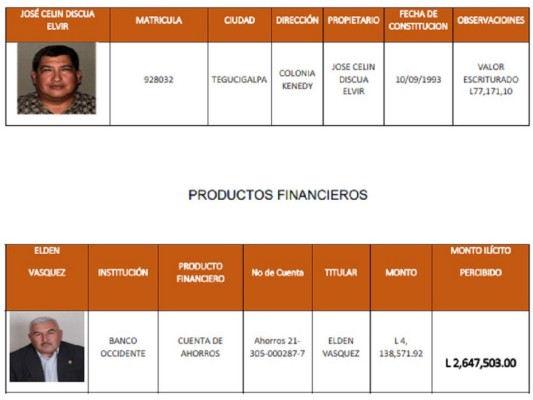 | JOSÉ CELIN DISCUA ELVIR | MATRICULA | CIUDAD | DIRECCIÓN | PROPIETARIO | FECHA DE CONSTITUCION | OBSERVACIOINES |
|---|---|---|---|---|---|---|
| | 928032 | TEGUCIGALPA | COLONIA KENEDY | JOSE CELIN DISCUA ELVIR | 10/09/1993 | VALOR ESCRITURADO L77,171,10 |

PRODUCTOS FINANCIEROS

| ELDEN VASQUEZ | INSTITUCIÓN | PRODUCTO FINANCIERO | No de Cuenta | TITULAR | MONTO | MONTO ILÍCITO PERCIBIDO |
|---|---|---|---|---|---|---|
| | BANCO OCCIDENTE | CUENTA DE AHORROS | Ahorros 21-305-000287-7 | ELDEN VASQUEZ | L 4, 138,571.92 | L 2,647,503.00 |